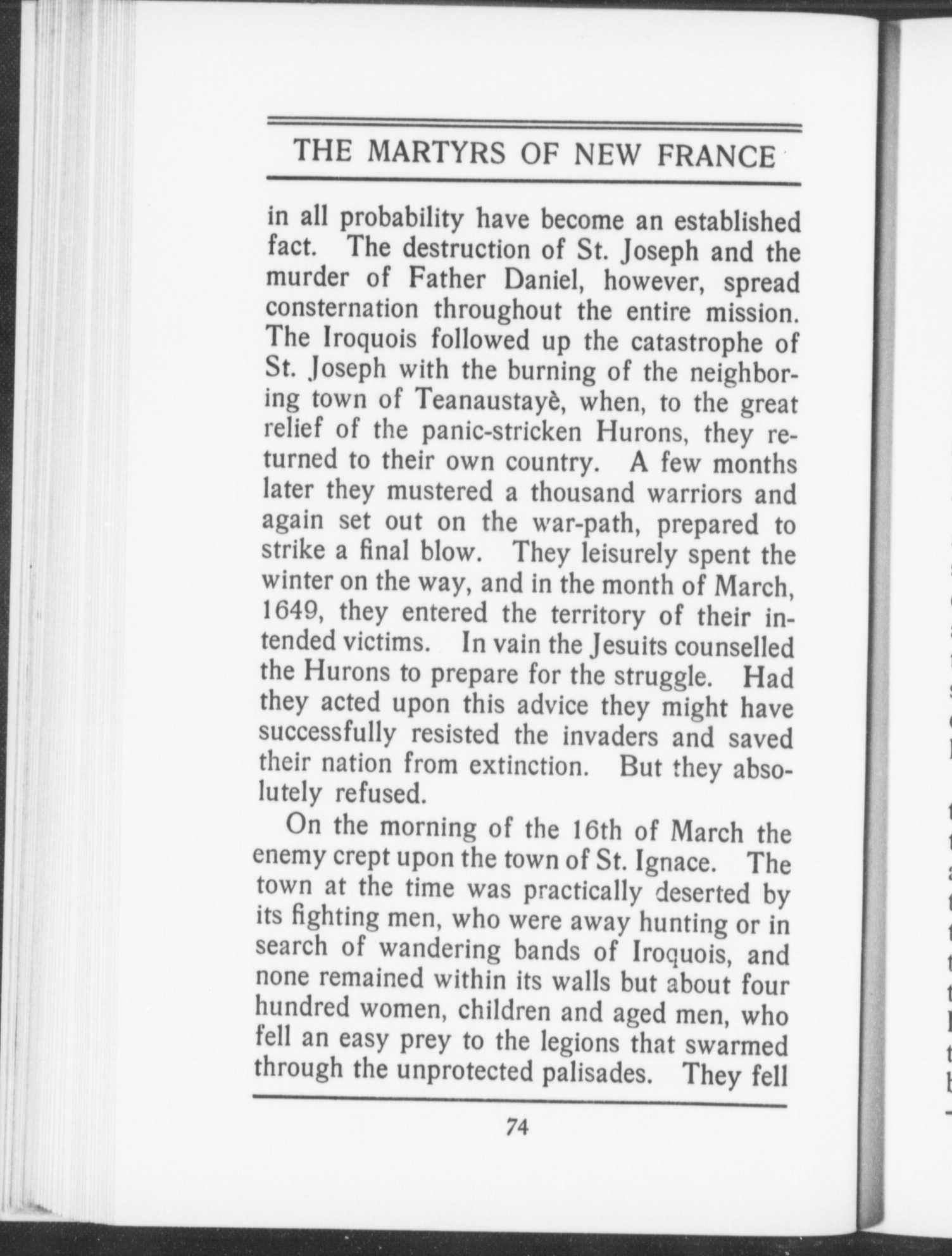 THE MARTYRS OF NEW FRANCE

in all probability have become an established fact. The destruction of St. Joseph and the murder of Father Daniel, however, spread consternation throughout the entire mission. The Iroquois followed up the catastrophe of St. Joseph with the burning of the neighboring town of Teanaustayè, when, to the great relief of the panic-stricken Hurons, they returned to their own country. A few months later they mustered a thousand warriors and again set out on the war-path, prepared to strike a final blow. They leisurely spent the winter on the way, and in the month of March, 1649, they entered the territory of their intended victims. In vain the Jesuits counselled the Hurons to prepare for the struggle. Had they acted upon this advice they might have successfully resisted the invaders and saved their nation from extinction. But they absolutely refused.

On the morning of the 16th of March the enemy crept upon the town of St. Ignace. The town at the time was practically deserted by its fighting men, who were away hunting or in search of wandering bands of Iroquois, and none remained within its walls but about four hundred women, children and aged men, who fell an easy prey to the legions that swarmed through the unprotected palisades. They fell

74